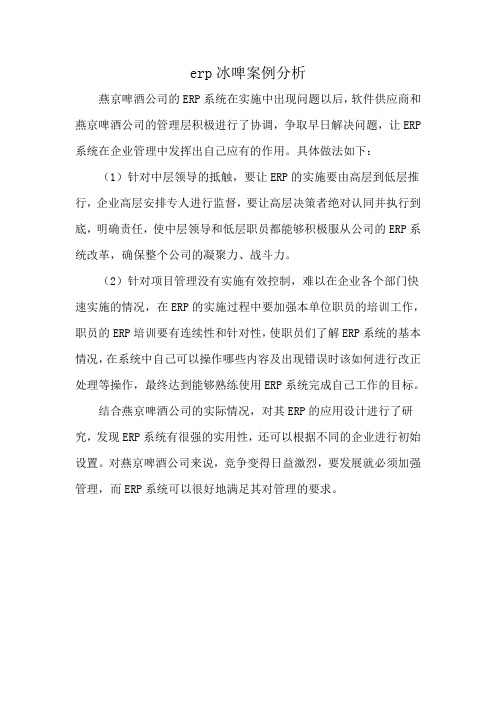 erp 冰啤案例分析

燕京啤酒公司的 ERP 系统在实施中出现问题以后，软件供应商和燕京啤酒公司的管理层积极进行了协调，争取早日解决问题，让 ERP 系统在企业管理中发挥出自己应有的作用。具体做法如下：

（1）针对中层领导的抵触，要让 ERP 的实施要由高层到低层推行，企业高层安排专人进行监督，要让高层决策者绝对认同并执行到底，明确责任，使中层领导和低层职员都能够积极服从公司的 ERP 系统改革，确保整个公司的凝聚力、战斗力。

（2）针对项目管理没有实施有效控制，难以在企业各个部门快速实施的情况，在 ERP 的实施过程中要加强本单位职员的培训工作，职员的 ERP 培训要有连续性和针对性，使职员们了解 ERP 系统的基本情况，在系统中自己可以操作哪些内容及出现错误时该如何进行改正处理等操作，最终达到能够熟练使用 ERP 系统完成自己工作的目标。

结合燕京啤酒公司的实际情况，对其 ERP 的应用设计进行了研究，发现 ERP 系统有很强的实用性，还可以根据不同的企业进行初始设置。对燕京啤酒公司来说，竞争变得日益激烈，要发展就必须加强管理，而 ERP 系统可以很好地满足其对管理的要求。